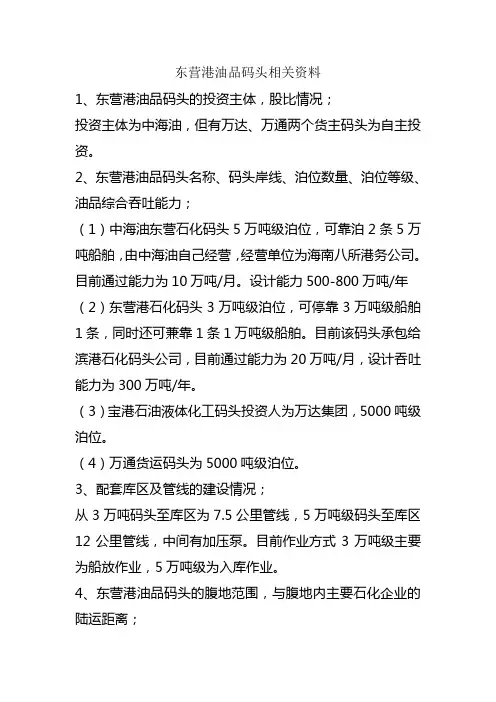 东营港油品码头相关资料

1、东营港油品码头的投资主体，股比情况；

投资主体为中海油，但有万达、万通两个货主码头为自主投资。

2、东营港油品码头名称、码头岸线、泊位数量、泊位等级、油品综合吞吐能力；

（1）中海油东营石化码头 5 万吨级泊位，可靠泊 2 条 5 万吨船舶，由中海油自己经营，经营单位为海南八所港务公司。目前通过能力为 10 万吨/月。设计能力 500-800 万吨/年

（2）东营港石化码头 3 万吨级泊位，可停靠 3 万吨级船舶 1 条，同时还可兼靠 1 条 1 万吨级船舶。目前该码头承包给滨港石化码头公司，目前通过能力为 20 万吨/月，设计吞吐能力为 300 万吨/年。

（3）宝港石油液体化工码头投资人为万达集团，5000 吨级泊位。

（4）万通货运码头为 5000 吨级泊位。

3、配套库区及管线的建设情况；

从 3 万吨码头至库区为 7.5 公里管线，5 万吨级码头至库区 12 公里管线，中间有加压泵。目前作业方式 3 万吨级主要为船放作业，5 万吨级为入库作业。

4、东营港油品码头的腹地范围，与腹地内主要石化企业的陆运距离；